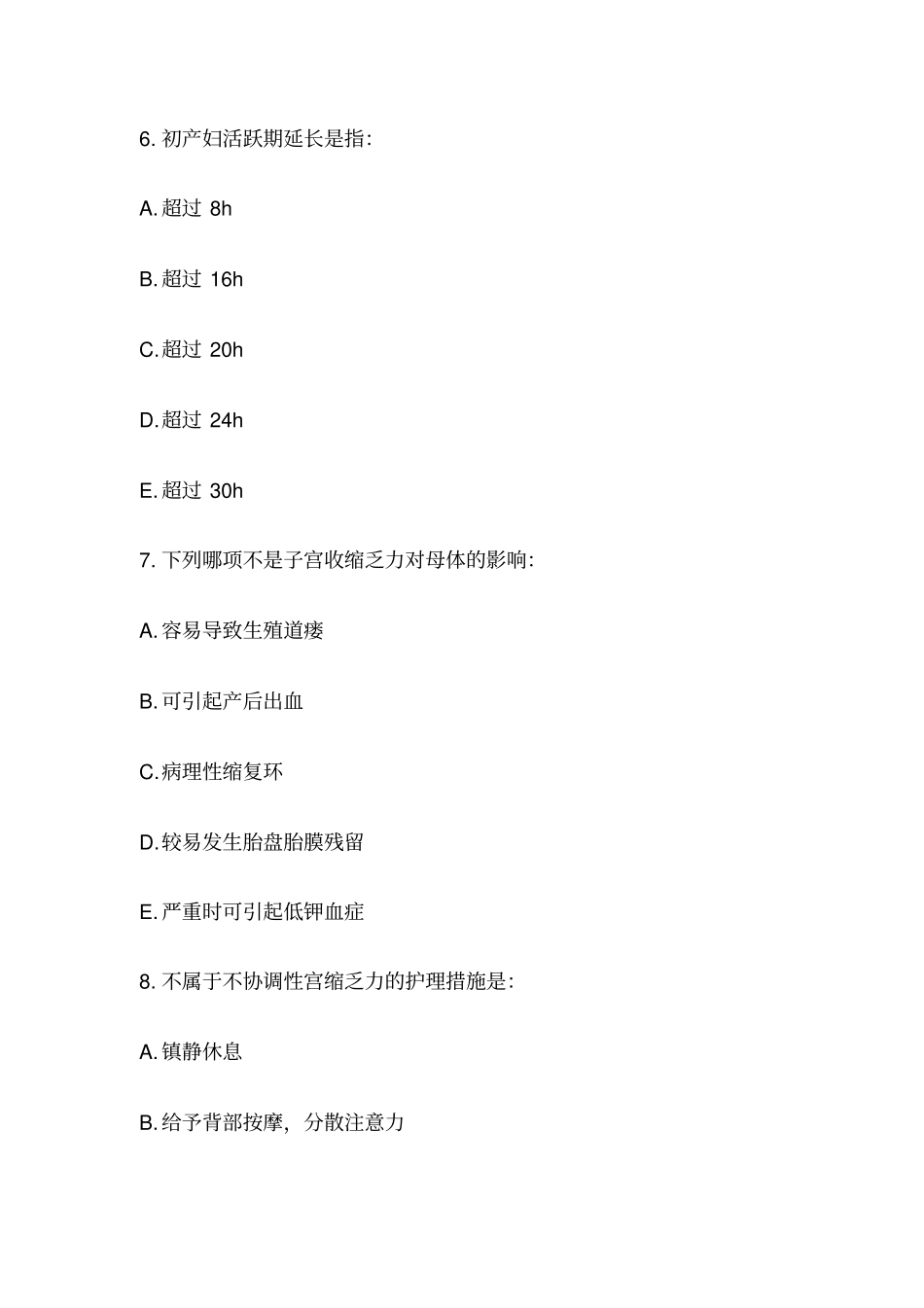 6. 初产妇活跃期延长是指:

A. 超过 8h

B. 超过 16h

C. 超过 20h

D. 超过 24h

E. 超过 30h

7. 下列哪项不是子宫收缩乏力对母体的影响:

A. 容易导致生殖道瘘

B. 可引起产后出血

C. 病理性缩复环

D. 较易发生胎盘胎膜残留

E. 严重时可引起低钾血症

8. 不属于不协调性宫缩乏力的护理措施是:

A. 镇静休息

B. 给予背部按摩，分散注意力